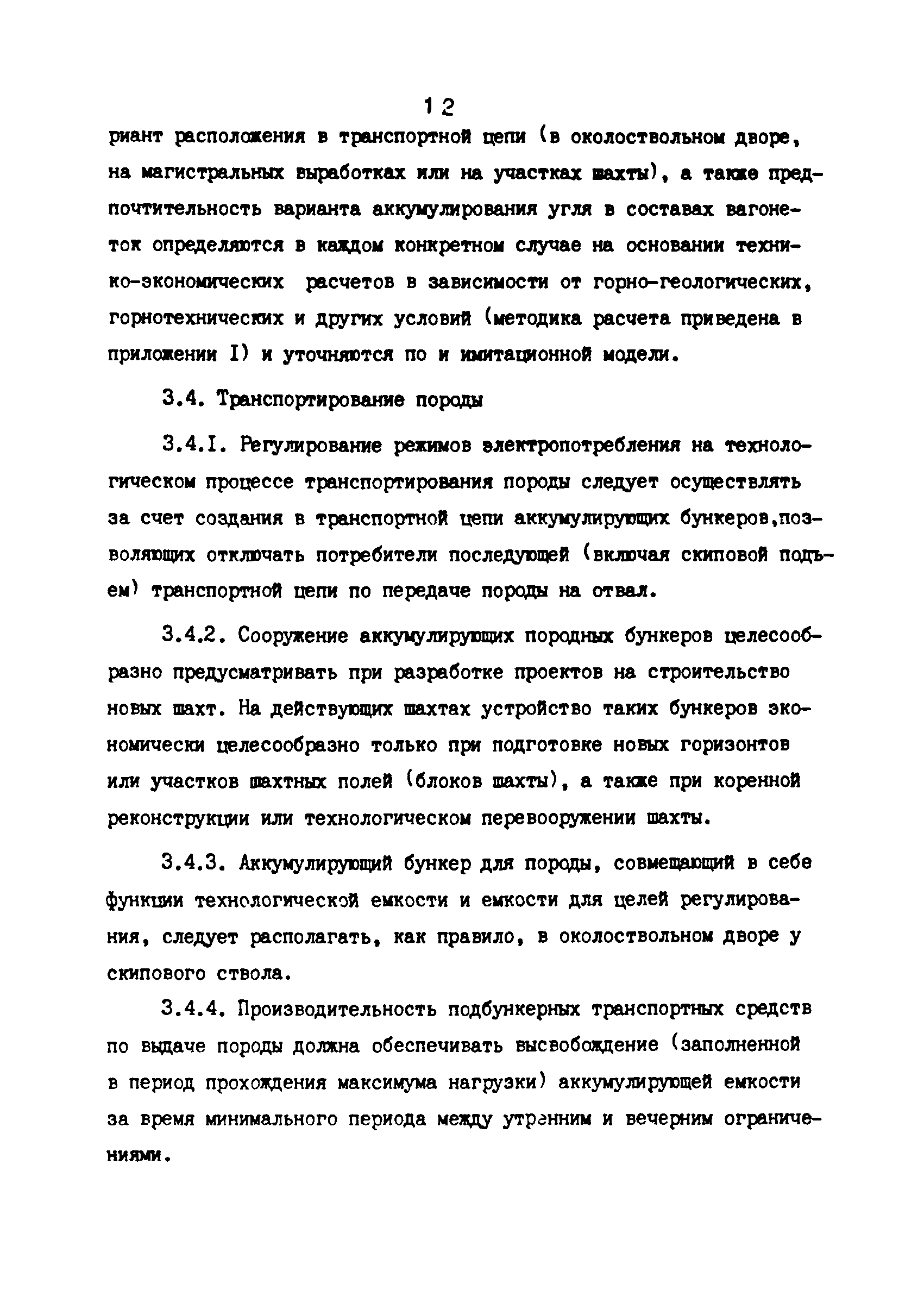 12

риант расположения в транспортной цепи (в околоствольном дворе, на магистральных выработках или на участках шахты), а также предпочтительность варианта аккумулирования угля в составах вагонеток определяются в каждом конкретном случае на основании технико-экономических расчетов в зависимости от горно-геологических, горнотехнических и других условий (методика расчета приведена в приложении I) и уточняются по и имитационной модели.

3.4. Транспортирование породы

3.4.I. Регулирование режимов электропотребления на технологическом процессе транспортирования породы следует осуществлять за счет создания в транспортной цепи аккумулирующих бункеров,позволяющих отключать потребители последующей (включая скиповой подъем) транспортной цепи по передаче породы на отвал.

3.4.2. Сооружение аккумулирующих породных бункеров целесообразно предусматривать при разработке проектов на строительство новых шахт. На действующих шахтах устройство таких бункеров экономически целесообразно только при подготовке новых горизонтов или участков шахтных полей (блоков шахты), а также при коренной реконструкции или технологическом перевооружении шахты.

3.4.3. Аккумулирующий бункер для породы, совмещающий в себе функции технологической емкости и емкости для целей регулирования, следует располагать, как правило, в околоствольном дворе у скипового ствола.

3.4.4. Производительность подбункерных транспортных средств по выдаче породы должна обеспечивать высвобождение (заполненной в период прохождения максимума нагрузки) аккумулирующей емкости за время минимального периода между утренним и вечерним ограничениями.